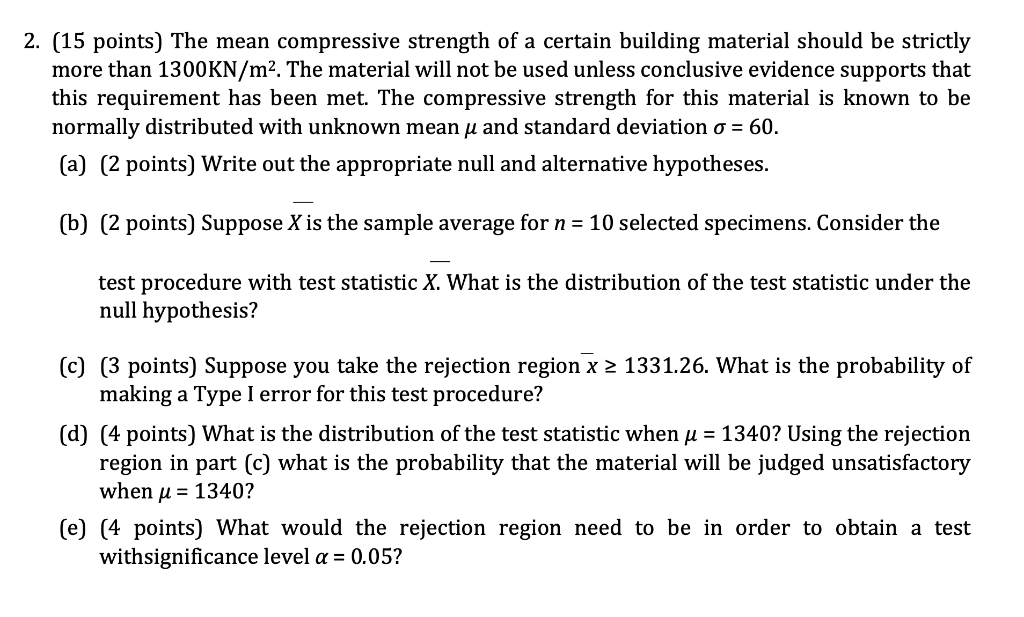 2. (15 points) The mean compressive strength of a certain building material should be strictly more than 1300KN/m$^2$. The material will not be used unless conclusive evidence supports that this requirement has been met. The compressive strength for this material is known to be normally distributed with unknown mean $\mu$ and standard deviation $\sigma = 60$.

(a) (2 points) Write out the appropriate null and alternative hypotheses.

(b) (2 points) Suppose $\overline{X}$ is the sample average for $n = 10$ selected specimens. Consider the test procedure with test statistic $\overline{X}$. What is the distribution of the test statistic under the null hypothesis?

(c) (3 points) Suppose you take the rejection region $\overline{x} \geq 1331.26$. What is the probability of making a Type I error for this test procedure?

(d) (4 points) What is the distribution of the test statistic when $\mu = 1340$? Using the rejection region in part (c) what is the probability that the material will be judged unsatisfactory when $\mu = 1340$?

(e) (4 points) What would the rejection region need to be in order to obtain a test withsignificance level $\alpha = 0.05$?